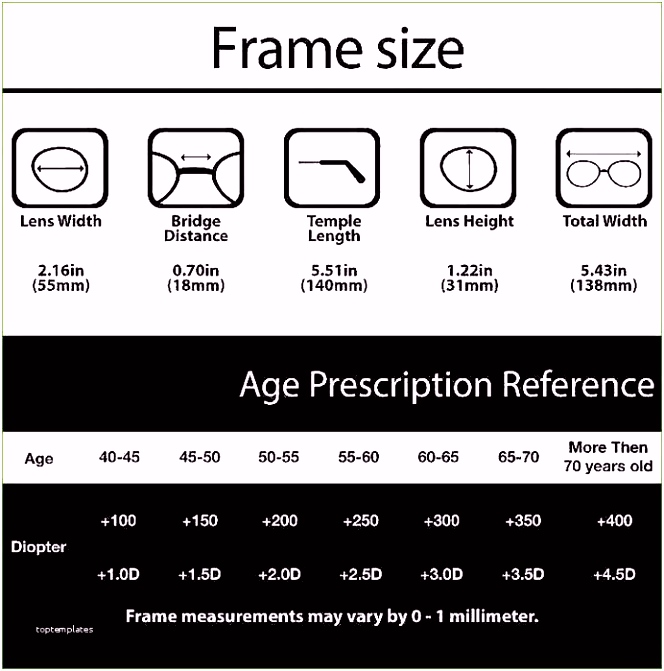 Frame size

| Lens Width | Bridge Distance | Temple Length | Lens Height | Total Width |
|---|---|---|---|---|
| 2.16in (55mm) | 0.70in (18mm) | 5.51in (140mm) | 1.22in (31mm) | 5.43in (138mm) |

Age Prescription Reference

| Age | 40-45 | 45-50 | 50-55 | 55-60 | 60-65 | 65-70 | More Then 70 years old |
|---|---|---|---|---|---|---|---|
| Diopter | +100 | +150 | +200 | +250 | +300 | +350 | +400 |
| | +1.0D | +1.5D | +2.0D | +2.5D | +3.0D | +3.5D | +4.5D |

Frame measurements may vary by 0 - 1 millimeter.

toptemplates